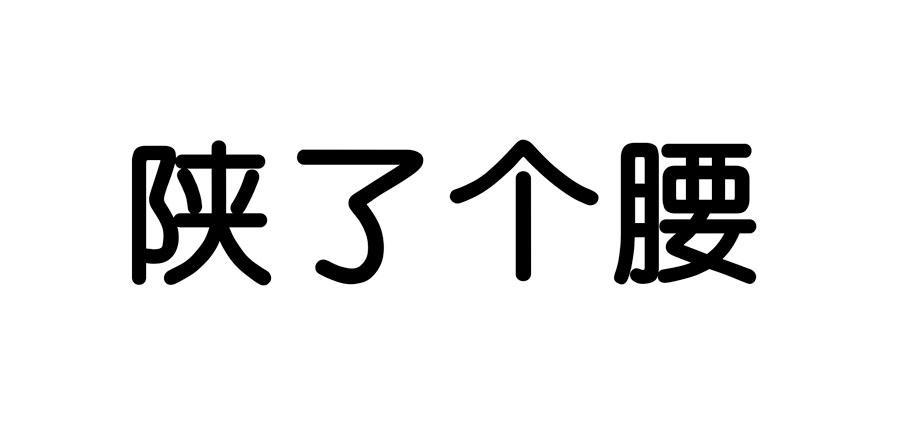 陕了个腰